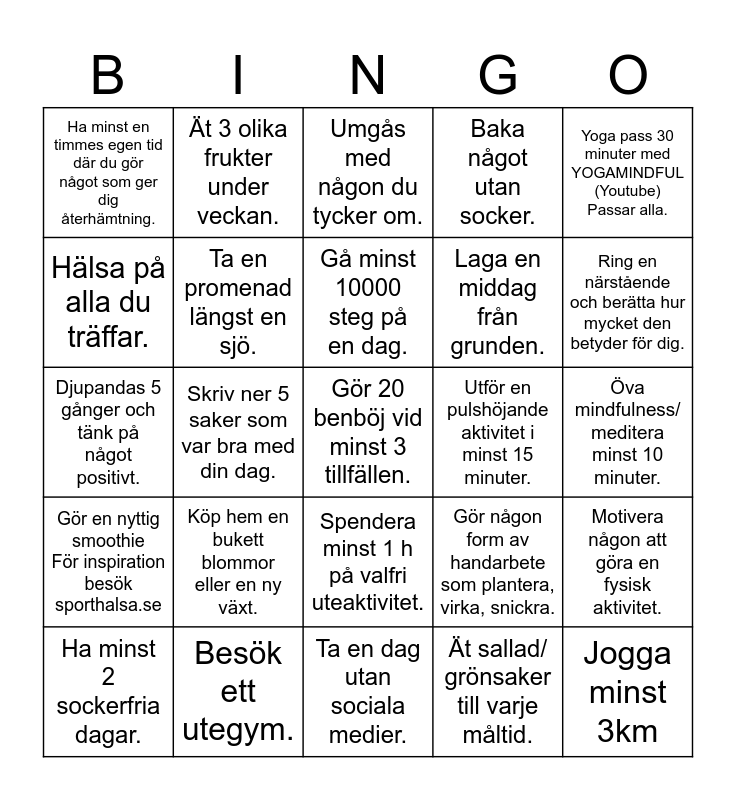 | B | I | N | G | O |
|---|---|---|---|---|
| Ha minst en timmes egen tid där du gör något som ger dig återhämtning. | Ät 3 olika frukter under veckan. | Umgås med någon du tycker om. | Baka något utan socker. | Yoga pass 30 minuter med YOGAMINDFUL (Youtube) Passar alla. |
| Hälsa på alla du träffar. | Ta en promenad längst en sjö. | Gå minst 10000 steg på en dag. | Laga en middag från grunden. | Ring en närstående och berätta hur mycket den betyder för dig. |
| Djupandas 5 gånger och tänk på något positivt. | Skriv ner 5 saker som var bra med din dag. | Gör 20 benböj vid minst 3 tillfällen. | Utför en pulshöjande aktivitet i minst 15 minuter. | Öva mindfulness/ meditera minst 10 minuter. |
| Gör en nyttig smoothie För inspiration besök sporthalsa.se | Köp hem en bukett blommor eller en ny växt. | Spendera minst 1 h på valfri uteaktivitet. | Gör någon form av handarbete som plantera, virka, snickra. | Motivera någon att göra en fysisk aktivitet. |
| Ha minst 2 sockerfria dagar. | Besök ett utegym. | Ta en dag utan sociala medier. | Ät sallad/ grönsaker till varje måltid. | Jogga minst 3km |